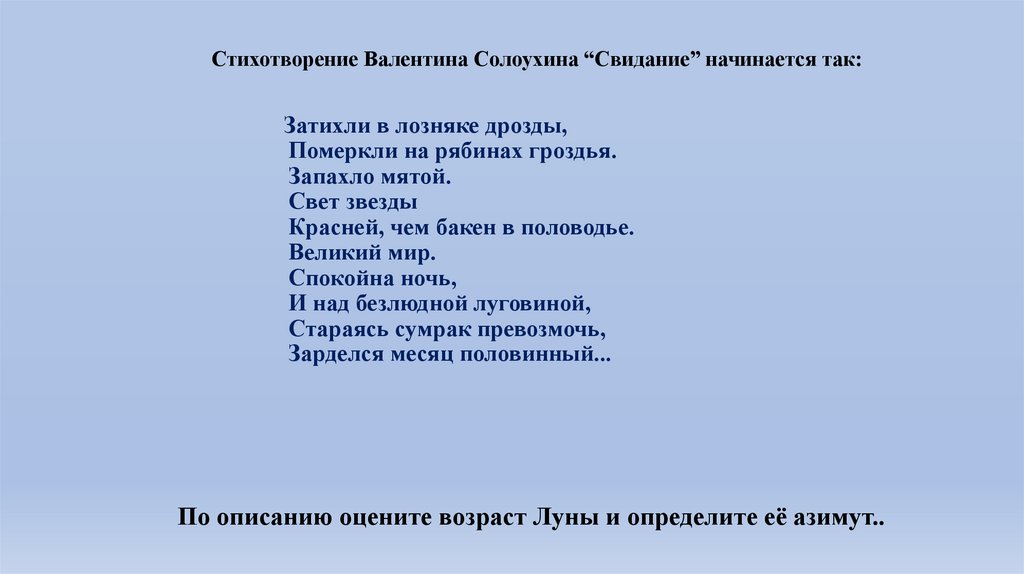 Стихотворение Валентина Солоухина “Свидание” начинается так:

Затихли в лозняке дрозды,
Померкли на рябинах гроздья.
Запахло мятой.
Свет звезды
Красней, чем бакен в половодье.
Великий мир.
Спокойна ночь,
И над безлюдной луговиной,
Стараясь сумрак превозмочь,
Зарделся месяц половинный...

По описанию оцените возраст Луны и определите её азимут..